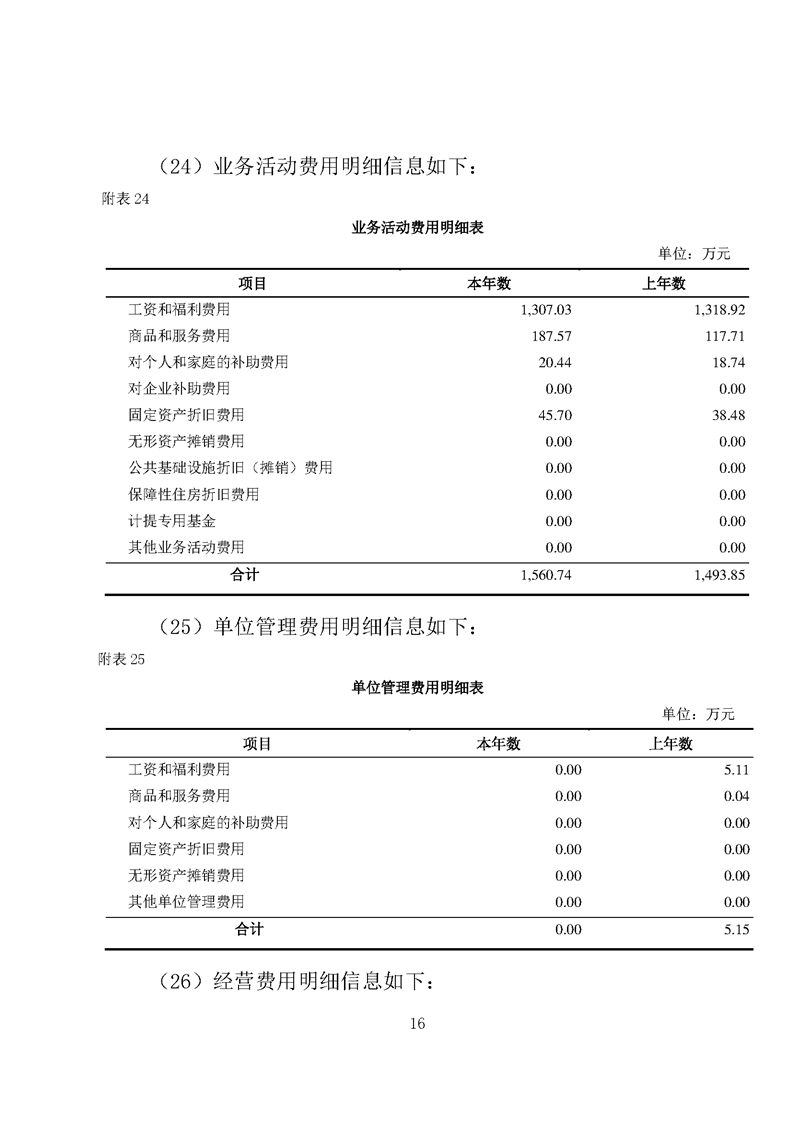 （24）业务活动费用明细信息如下：

附表 24

业务活动费用明细表

单位：万元

| 项目 | 本年数 | 上年数 |
|---|---|---|
| 工资和福利费用 | 1,307.03 | 1,318.92 |
| 商品和服务费用 | 187.57 | 117.71 |
| 对个人和家庭的补助费用 | 20.44 | 18.74 |
| 对企业补助费用 | 0.00 | 0.00 |
| 固定资产折旧费用 | 45.70 | 38.48 |
| 无形资产摊销费用 | 0.00 | 0.00 |
| 公共基础设施折旧（摊销）费用 | 0.00 | 0.00 |
| 保障性住房折旧费用 | 0.00 | 0.00 |
| 计提专用基金 | 0.00 | 0.00 |
| 其他业务活动费用 | 0.00 | 0.00 |
| 合计 | 1,560.74 | 1,493.85 |

（25）单位管理费用明细信息如下：

附表 25

单位管理费用明细表

单位：万元

| 项目 | 本年数 | 上年数 |
|---|---|---|
| 工资和福利费用 | 0.00 | 5.11 |
| 商品和服务费用 | 0.00 | 0.04 |
| 对个人和家庭的补助费用 | 0.00 | 0.00 |
| 固定资产折旧费用 | 0.00 | 0.00 |
| 无形资产摊销费用 | 0.00 | 0.00 |
| 其他单位管理费用 | 0.00 | 0.00 |
| 合计 | 0.00 | 5.15 |

（26）经营费用明细信息如下：

16